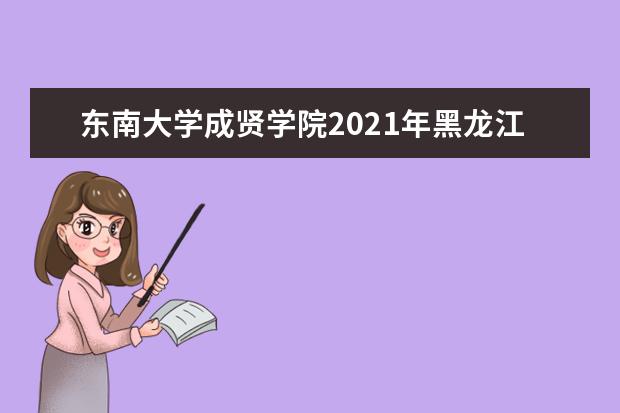 东南大学成贤学院2021年黑龙江